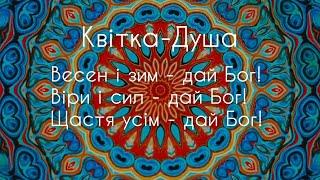 Квітка-Душа

Весен і зим - дай Бог!
Віри і сил - дай Бог!
Щастя усім - дай Бог!